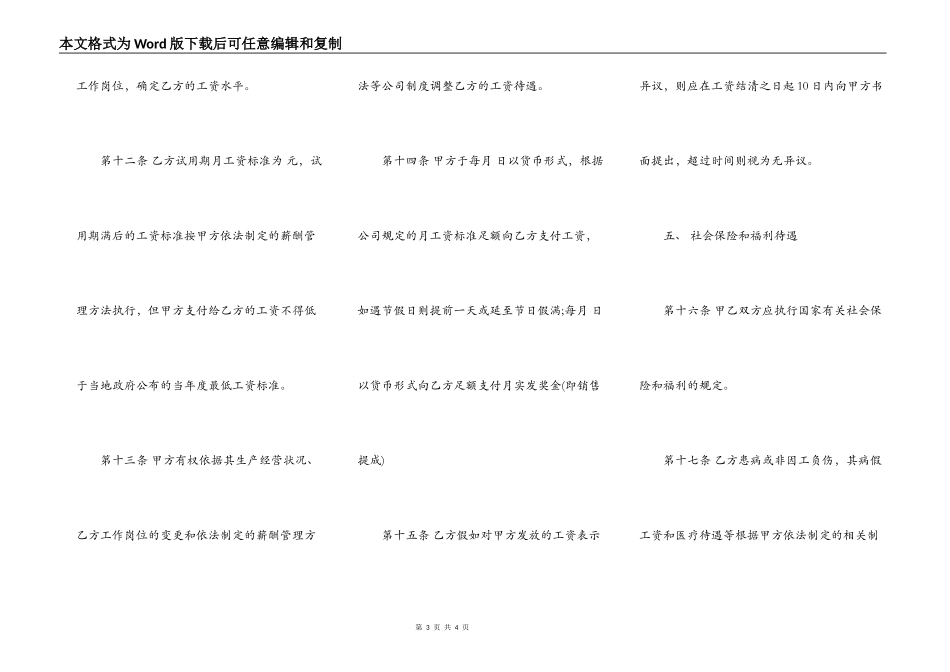 本文格式为Word版下载后可任意编辑和复制

工作岗位，确定乙方的工资水平。

第十二条 乙方试用期月工资标准为 元，试用期满后的工资标准按甲方依法制定的薪酬管理方法执行，但甲方支付给乙方的工资不得低于当地政府公布的当年度最低工资标准。

第十三条 甲方有权依据其生产经营状况、乙方工作岗位的变更和依法制定的薪酬管理方法等公司制度调整乙方的工资待遇。

第十四条 甲方于每月 日以货币形式，根据公司规定的月工资标准足额向乙方支付工资，如遇节假日则提前一天或延至节日假满;每月 日以货币形式向乙方足额支付月实发奖金(即销售提成)

第十五条 乙方假如对甲方发放的工资表示异议，则应在工资结清之日起10日内向甲方书面提出，超过时间则视为无异议。

五、 社会保险和福利待遇

第十六条 甲乙双方应执行国家有关社会保险和福利的规定。

第十七条 乙方患病或非因工负伤，其病假工资和医疗待遇等根据甲方依法制定的相关制

第3页 共4页